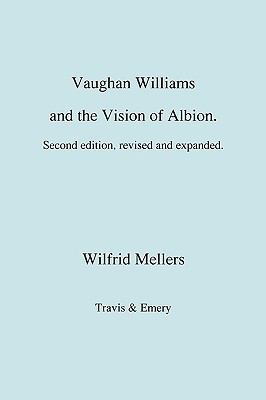 Vaughan Williams

and the Vision of Albion.

Second edition, revised and expanded.

Wilfrid Mellers

Travis & Emery